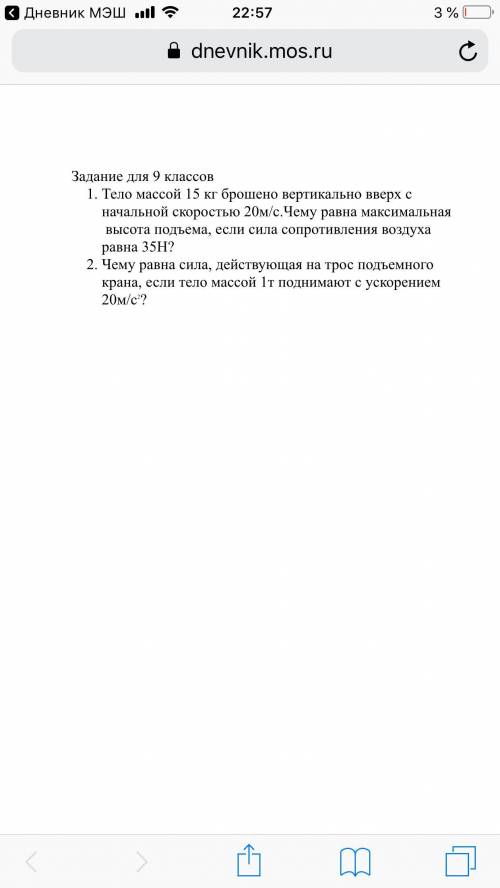 Дневник МЭШ 22:57 3 %

dnevnik.mos.ru

Задание для 9 классов
1. Тело массой 15 кг брошено вертикально вверх с начальной скоростью 20м/с.Чему равна максимальная высота подъема, если сила сопротивления воздуха равна 35Н?
2. Чему равна сила, действующая на трос подъемного крана, если тело массой 1т поднимают с ускорением 20м/с$^2$?